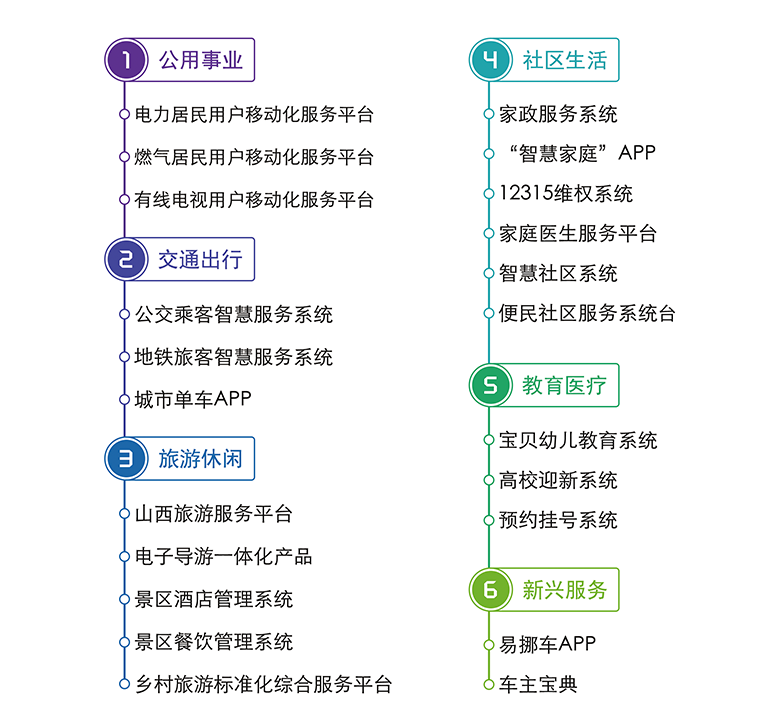 1 公用事业

电力居民用户移动化服务平台

燃气居民用户移动化服务平台

有线电视用户移动化服务平台

2 交通出行

公交乘客智慧服务系统

地铁旅客智慧服务系统

城市单车APP

3 旅游休闲

山西旅游服务平台

电子导游一体化产品

景区酒店管理系统

景区餐饮管理系统

乡村旅游标准化综合服务平台

4 社区生活

家政服务系统

“智慧家庭”APP

12315维权系统

家庭医生服务平台

智慧社区系统

便民社区服务系统台

5 教育医疗

宝贝幼儿教育系统

高校迎新系统

预约挂号系统

6 新兴服务

易挪车APP

车主宝典